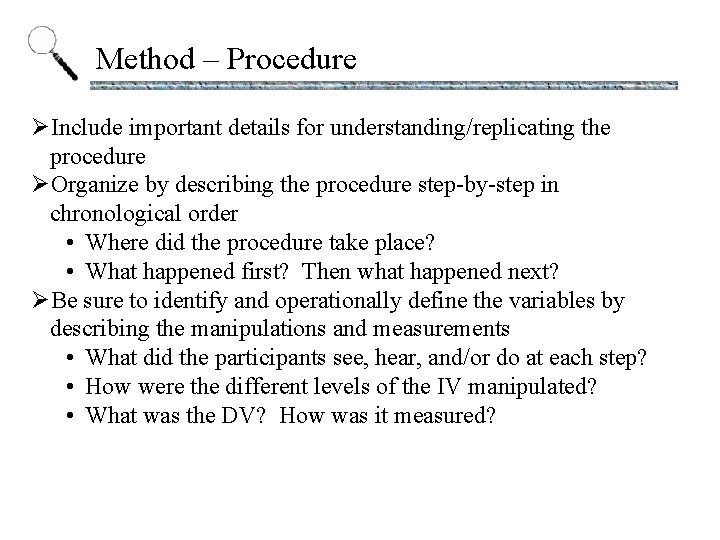 Method – Procedure

➢Include important details for understanding/replicating the procedure
➢Organize by describing the procedure step-by-step in chronological order
• Where did the procedure take place?
• What happened first? Then what happened next?
➢Be sure to identify and operationally define the variables by describing the manipulations and measurements
• What did the participants see, hear, and/or do at each step?
• How were the different levels of the IV manipulated?
• What was the DV? How was it measured?